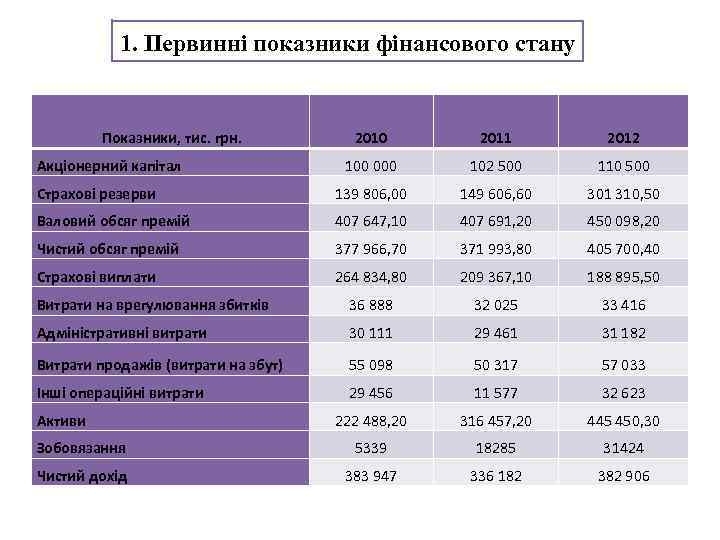 1. Первинні показники фінансового стану

| Показники, тис. грн. | 2010 | 2011 | 2012 |
|---|---|---|---|
| Акціонерний капітал | 100 000 | 102 500 | 110 500 |
| Страхові резерви | 139 806,00 | 149 606,60 | 301 310,50 |
| Валовий обсяг премій | 407 647,10 | 407 691,20 | 450 098,20 |
| Чистий обсяг премій | 377 966,70 | 371 993,80 | 405 700,40 |
| Страхові виплати | 264 834,80 | 209 367,10 | 188 895,50 |
| Витрати на врегулювання збитків | 36 888 | 32 025 | 33 416 |
| Адміністративні витрати | 30 111 | 29 461 | 31 182 |
| Витрати продажів (витрати на збут) | 55 098 | 50 317 | 57 033 |
| Інші операційні витрати | 29 456 | 11 577 | 32 623 |
| Активи | 222 488,20 | 316 457,20 | 445 450,30 |
| Зобовязання | 5339 | 18285 | 31424 |
| Чистий дохід | 383 947 | 336 182 | 382 906 |